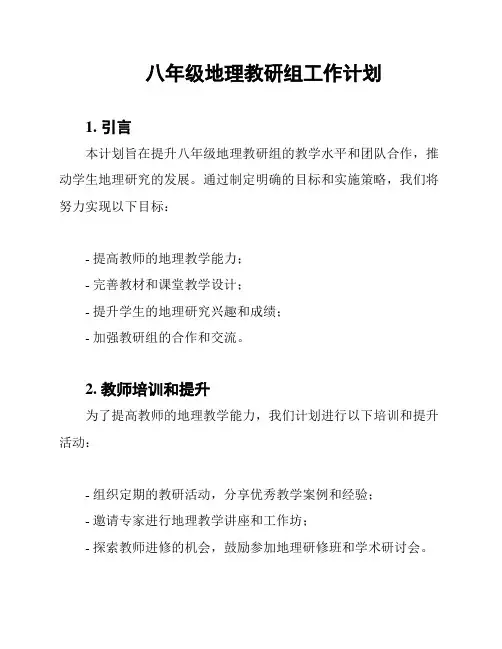 八年级地理教研组工作计划

1. 引言

本计划旨在提升八年级地理教研组的教学水平和团队合作，推动学生地理研究的发展。通过制定明确的目标和实施策略，我们将努力实现以下目标：

- 提高教师的地理教学能力；
- 完善教材和课堂教学设计；
- 提升学生的地理研究兴趣和成绩；
- 加强教研组的合作和交流。

2. 教师培训和提升

为了提高教师的地理教学能力，我们计划进行以下培训和提升活动：

- 组织定期的教研活动，分享优秀教学案例和经验；
- 邀请专家进行地理教学讲座和工作坊；
- 探索教师进修的机会，鼓励参加地理研修班和学术研讨会。